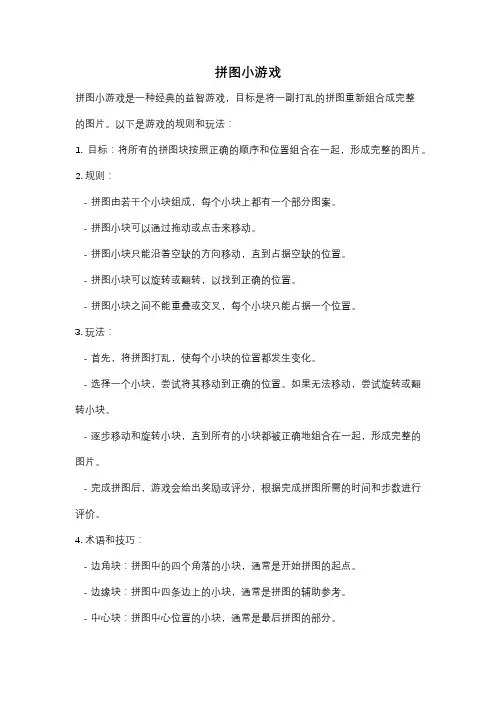 拼图小游戏

拼图小游戏是一种经典的益智游戏，目标是将一副打乱的拼图重新组合成完整的图片。以下是游戏的规则和玩法：

1. 目标：将所有的拼图块按照正确的顺序和位置组合在一起，形成完整的图片。

2. 规则：

- 拼图由若干个小块组成，每个小块上都有一个部分图案。

- 拼图小块可以通过拖动或点击来移动。

- 拼图小块只能沿着空缺的方向移动，直到占据空缺的位置。

- 拼图小块可以旋转或翻转，以找到正确的位置。

- 拼图小块之间不能重叠或交叉，每个小块只能占据一个位置。

3. 玩法：

- 首先，将拼图打乱，使每个小块的位置都发生变化。

- 选择一个小块，尝试将其移动到正确的位置。如果无法移动，尝试旋转或翻转小块。

- 逐步移动和旋转小块，直到所有的小块都被正确地组合在一起，形成完整的图片。

- 完成拼图后，游戏会给出奖励或评分，根据完成拼图所需的时间和步数进行评价。

4. 术语和技巧：

- 边角块：拼图中的四个角落的小块，通常是开始拼图的起点。

- 边缘块：拼图中四条边上的小块，通常是拼图的辅助参考。

- 中心块：拼图中心位置的小块，通常是最后拼图的部分。